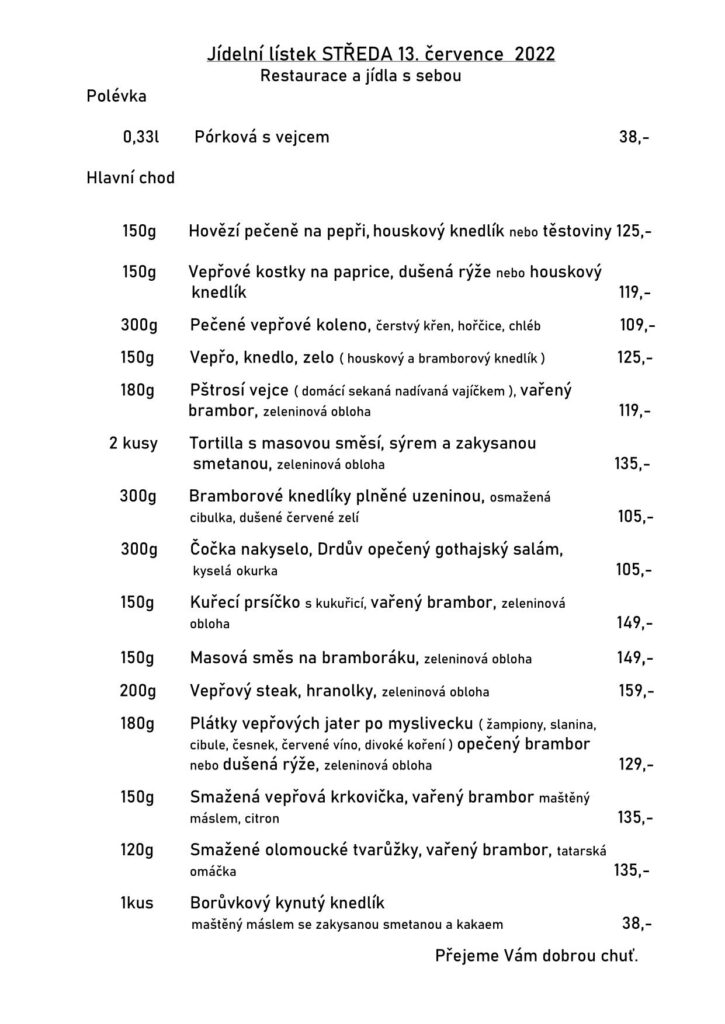 Jídelní lístek STŘEDA 13. července 2022
Restaurace a jídla s sebou

Polévka

0,33l Pórková s vejcem 38,-

Hlavní chod

150g Hovězí pečeně na pepři, houskový knedlík nebo těstoviny 125,-

150g Vepřové kostky na paprice, dušená rýže nebo houskový knedlík 119,-

300g Pečené vepřové koleno, čerstvý křen, hořčice, chléb 109,-

150g Vepřo, knedlo, zelo ( houskový a bramborový knedlík ) 125,-

180g Pštrosí vejce ( domácí sekaná nadívaná vajíčkem ), vařený brambor, zeleninová obloha 119,-

2 kusy Tortilla s masovou směsí, sýrem a zakysanou smetanou, zeleninová obloha 135,-

300g Bramborové knedlíky plněné uzeninou, osmažená cibulka, dušené červené zelí 105,-

300g Čočka nakyselo, Drdův opečený gothajský salám, kyselá okurka 105,-

150g Kuřecí prsíčko s kukuřicí, vařený brambor, zeleninová obloha 149,-

150g Masová směs na bramboráku, zeleninová obloha 149,-

200g Vepřový steak, hranolky, zeleninová obloha 159,-

180g Plátky vepřových jater po myslivecku ( žampiony, slanina, cibule, česnek, červené víno, divoké koření ) opečený brambor nebo dušená rýže, zeleninová obloha 129,-

150g Smažená vepřová krkovička, vařený brambor maštěný máslem, citron 135,-

120g Smažené olomoucké tvarůžky, vařený brambor, tatarská omáčka 135,-

1kus Borůvkový kynutý knedlík maštěný máslem se zakysanou smetanou a kakaem 38,-

Přejeme Vám dobrou chuť.